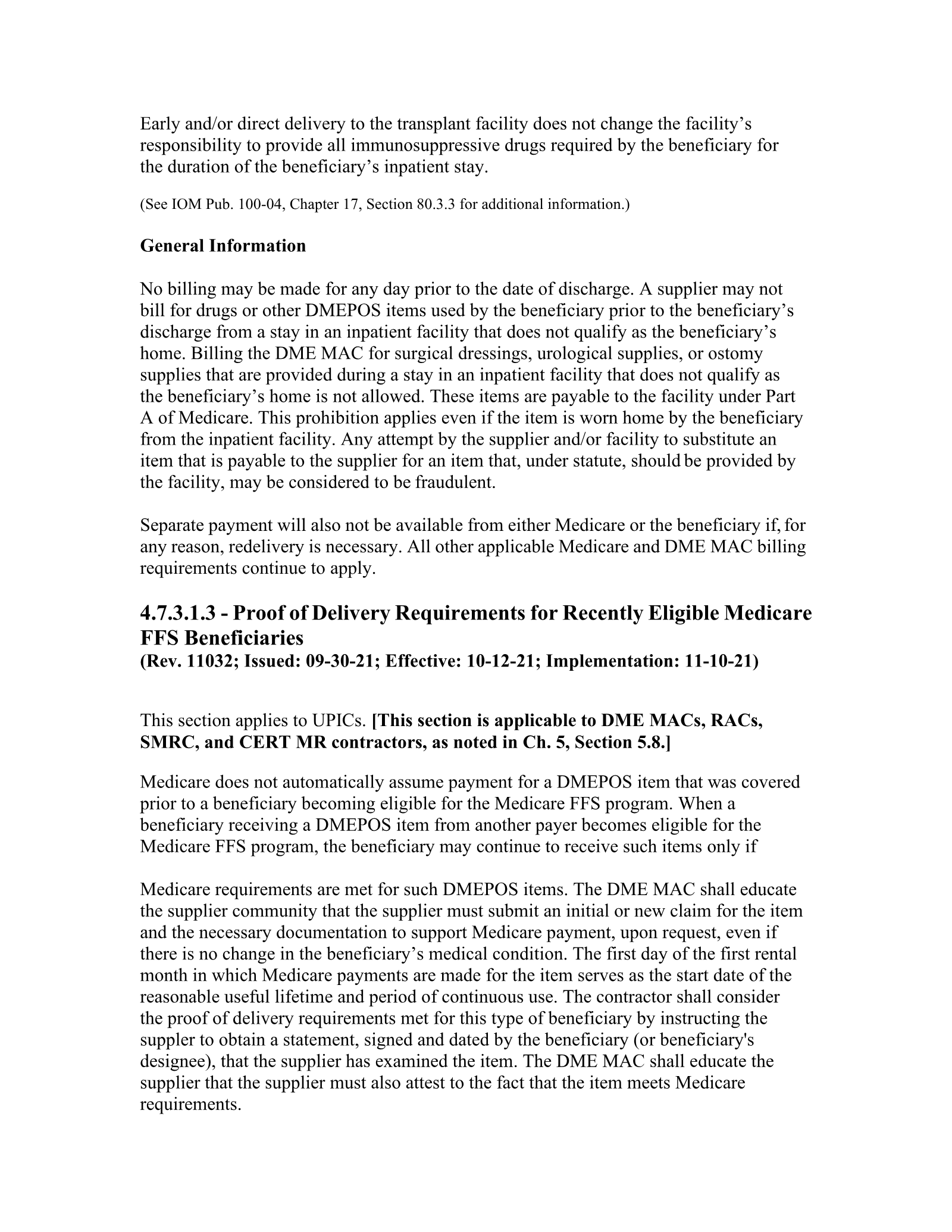 Early and/or direct delivery to the transplant facility does not change the facility's responsibility to provide all immunosuppressive drugs required by the beneficiary for the duration of the beneficiary's inpatient stay.

(See IOM Pub. 100-04, Chapter 17, Section 80.3.3 for additional information.)

General Information

No billing may be made for any day prior to the date of discharge. A supplier may not bill for drugs or other DMEPOS items used by the beneficiary prior to the beneficiary's discharge from a stay in an inpatient facility that does not qualify as the beneficiary's home. Billing the DME MAC for surgical dressings, urological supplies, or ostomy supplies that are provided during a stay in an inpatient facility that does not qualify as the beneficiary's home is not allowed. These items are payable to the facility under Part A of Medicare. This prohibition applies even if the item is worn home by the beneficiary from the inpatient facility. Any attempt by the supplier and/or facility to substitute an item that is payable to the supplier for an item that, under statute, should be provided by the facility, may be considered to be fraudulent.

Separate payment will also not be available from either Medicare or the beneficiary if, for any reason, redelivery is necessary. All other applicable Medicare and DME MAC billing requirements continue to apply.

4.7.3.1.3 - Proof of Delivery Requirements for Recently Eligible Medicare FFS Beneficiaries
(Rev. 11032; Issued: 09-30-21; Effective: 10-12-21; Implementation: 11-10-21)

This section applies to UPICs. [This section is applicable to DME MACs, RACs, SMRC, and CERT MR contractors, as noted in Ch. 5, Section 5.8.]

Medicare does not automatically assume payment for a DMEPOS item that was covered prior to a beneficiary becoming eligible for the Medicare FFS program. When a beneficiary receiving a DMEPOS item from another payer becomes eligible for the Medicare FFS program, the beneficiary may continue to receive such items only if

Medicare requirements are met for such DMEPOS items. The DME MAC shall educate the supplier community that the supplier must submit an initial or new claim for the item and the necessary documentation to support Medicare payment, upon request, even if there is no change in the beneficiary's medical condition. The first day of the first rental month in which Medicare payments are made for the item serves as the start date of the reasonable useful lifetime and period of continuous use. The contractor shall consider the proof of delivery requirements met for this type of beneficiary by instructing the suppler to obtain a statement, signed and dated by the beneficiary (or beneficiary's designee), that the supplier has examined the item. The DME MAC shall educate the supplier that the supplier must also attest to the fact that the item meets Medicare requirements.